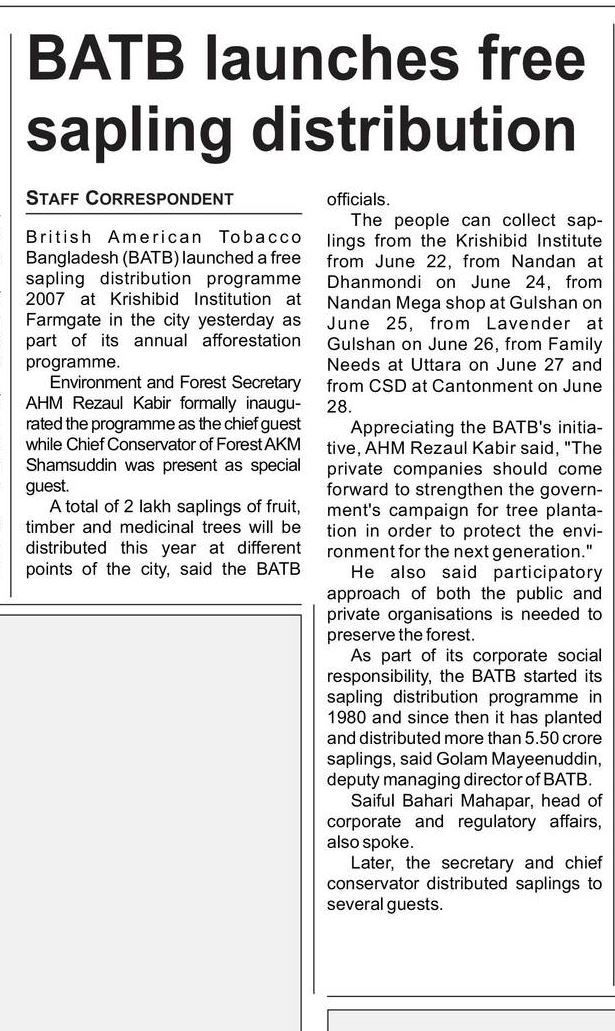 BATB launches free sapling distribution

STAFF CORRESPONDENT

British American Tobacco Bangladesh (BATB) launched a free sapling distribution programme 2007 at Krishibid Institution at Farmgate in the city yesterday as part of its annual afforestation programme.

Environment and Forest Secretary AHM Rezaul Kabir formally inaugurated the programme as the chief guest while Chief Conservator of Forest AKM Shamsuddin was present as special guest.

A total of 2 lakh saplings of fruit, timber and medicinal trees will be distributed this year at different points of the city, said the BATB officials.

The people can collect saplings from the Krishibid Institute from June 22, from Nandan at Dhanmondi on June 24, from Nandan Mega shop at Gulshan on June 25, from Lavender at Gulshan on June 26, from Family Needs at Uttara on June 27 and from CSD at Cantonment on June 28.

Appreciating the BATB's initiative, AHM Rezaul Kabir said, "The private companies should come forward to strengthen the government's campaign for tree plantation in order to protect the environment for the next generation."

He also said participatory approach of both the public and private organisations is needed to preserve the forest.

As part of its corporate social responsibility, the BATB started its sapling distribution programme in 1980 and since then it has planted and distributed more than 5.50 crore saplings, said Golam Mayeenuddin, deputy managing director of BATB.

Saiful Bahari Mahapar, head of corporate and regulatory affairs, also spoke.

Later, the secretary and chief conservator distributed saplings to several guests.